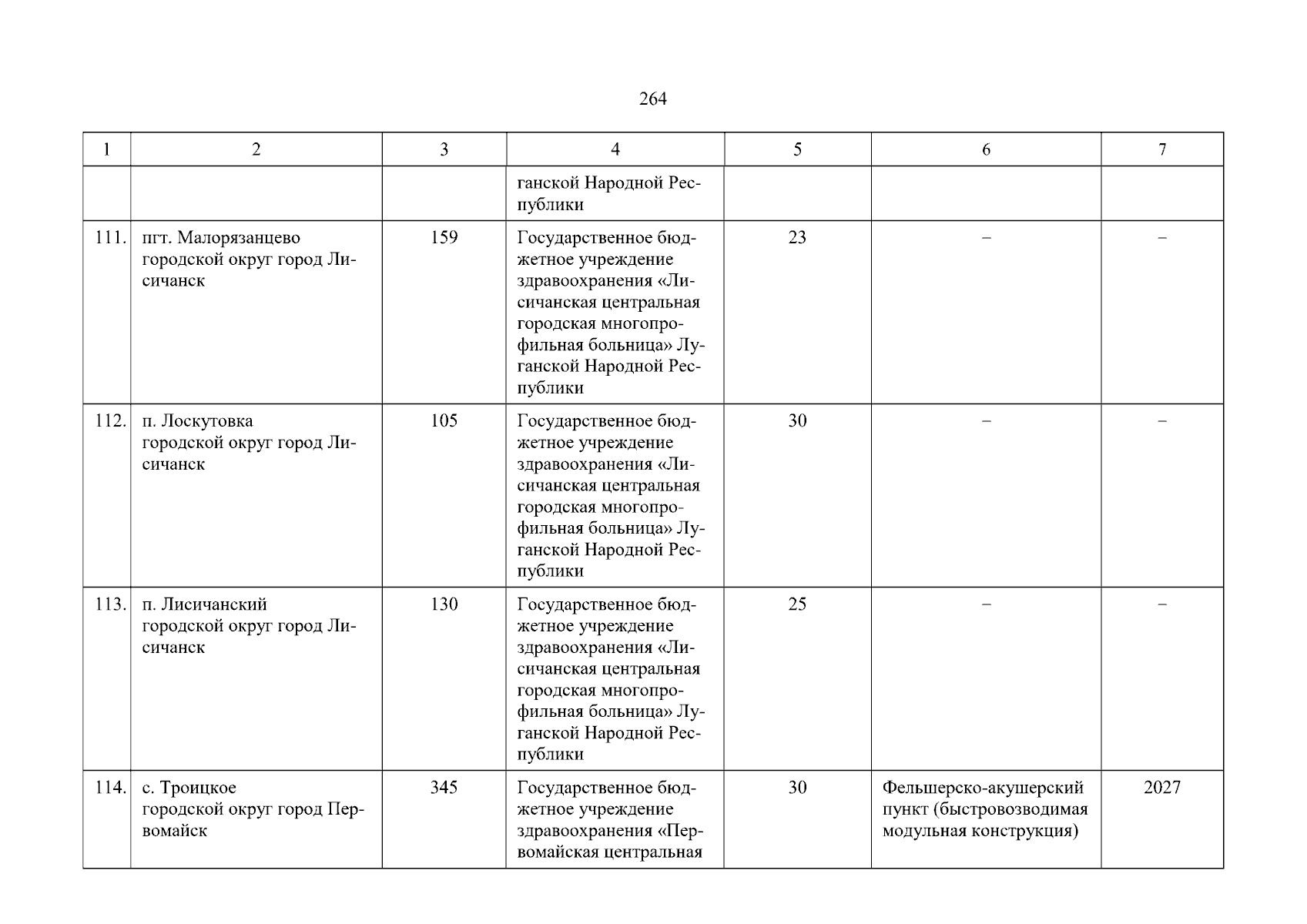 264

| 1 | 2 | 3 | 4 | 5 | 6 | 7 |
|---|---|---|---|---|---|---|
| | | | ганской Народной Республики | | | |
| 111. | пгт. Малорязанцево городской округ город Лисичанск | 159 | Государственное бюджетное учреждение здравоохранения «Лисичанская центральная городская многопрофильная больница» Луганской Народной Республики | 23 | – | – |
| 112. | п. Лоскутовка городской округ город Лисичанск | 105 | Государственное бюджетное учреждение здравоохранения «Лисичанская центральная городская многопрофильная больница» Луганской Народной Республики | 30 | – | – |
| 113. | п. Лисичанский городской округ город Лисичанск | 130 | Государственное бюджетное учреждение здравоохранения «Лисичанская центральная городская многопрофильная больница» Луганской Народной Республики | 25 | – | – |
| 114. | с. Троицкое городской округ город Первомайск | 345 | Государственное бюджетное учреждение здравоохранения «Первомайская центральная | 30 | Фельшерско-акушерский пункт (быстровозводимая модульная конструкция) | 2027 |